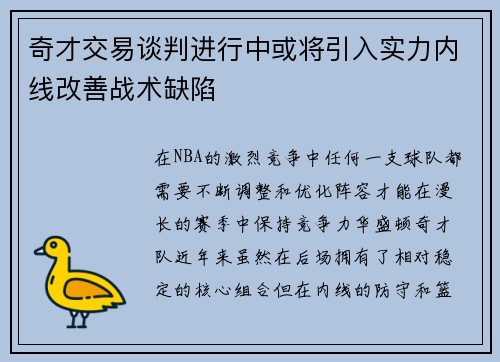 奇才交易谈判进行中或将引入实力内线改善战术缺陷

在NBA的激烈竞争中任何一支球队都需要不断调整和优化阵容才能在漫长的赛季中保持竞争力华盛顿奇才队近年来虽然在后场拥有了相对稳定的核心组合但在内线的防守和篮